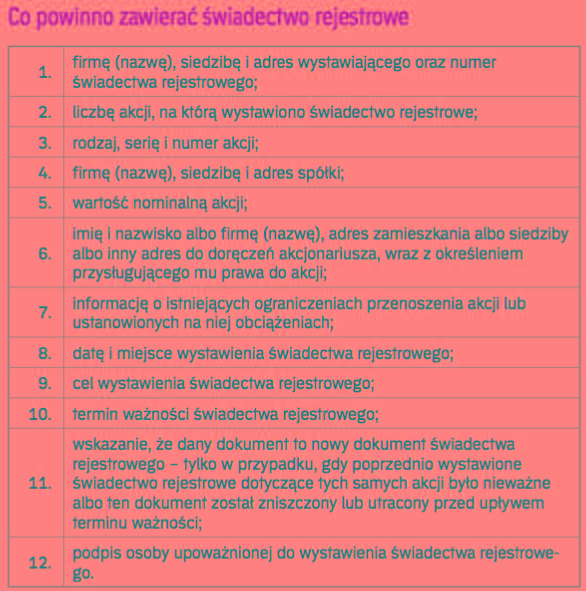 Co powinno zawierać świadectwo rejestrowe

| | |
|---|---|
| 1. | firmę (nazwę), siedzibę i adres wystawiającego oraz numer świadectwa rejestrowego; |
| 2. | liczbę akcji, na którą wystawiono świadectwo rejestrowe; |
| 3. | rodzaj, serię i numer akcji; |
| 4. | firmę (nazwę), siedzibę i adres spółki; |
| 5. | wartość nominalną akcji; |
| 6. | imię i nazwisko albo firmę (nazwę), adres zamieszkania albo siedziby albo inny adres do doręczeń akcjonariusza, wraz z określeniem przysługującego mu prawa do akcji; |
| 7. | informację o istniejących ograniczeniach przenoszenia akcji lub ustanowionych na niej obciążeniach; |
| 8. | datę i miejsce wystawienia świadectwa rejestrowego; |
| 9. | cel wystawienia świadectwa rejestrowego; |
| 10. | termin ważności świadectwa rejestrowego; |
| 11. | wskazanie, że dany dokument to nowy dokument świadectwa rejestrowego – tylko w przypadku, gdy poprzednio wystawione świadectwo rejestrowe dotyczące tych samych akcji było nieważne albo ten dokument został zniszczony lub utracony przed upływem terminu ważności; |
| 12. | podpis osoby upoważnionej do wystawienia świadectwa rejestrowego. |